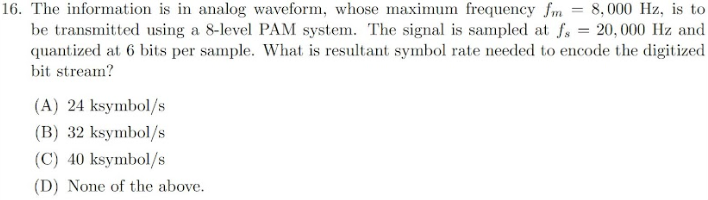 16. The information is in analog waveform, whose maximum frequency $f_m = 8,000$ Hz, is to be transmitted using a 8-level PAM system. The signal is sampled at $f_s = 20,000$ Hz and quantized at 6 bits per sample. What is resultant symbol rate needed to encode the digitized bit stream?

(A) 24 ksymbol/s

(B) 32 ksymbol/s

(C) 40 ksymbol/s

(D) None of the above.